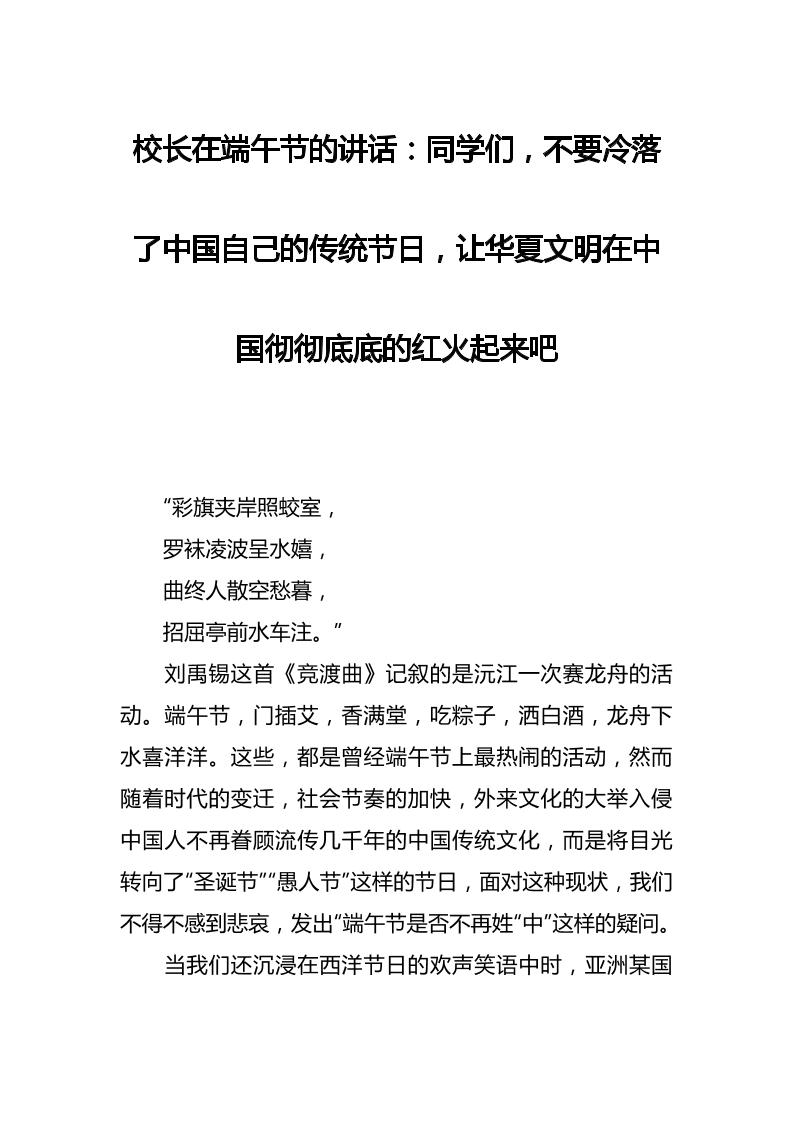 校长在端午节的讲话：同学们，不要冷落了中国自己的传统节日，让华夏文明在中国彻彻底底的红火起来吧

“彩旗夹岸照蛟室，
罗袜凌波呈水嬉，
曲终人散空愁暮，
招屈亭前水车注。”

刘禹锡这首《竞渡曲》记叙的是沅江一次赛龙舟的活动。端午节，门插艾，香满堂，吃粽子，洒白酒，龙舟下水喜洋洋。这些，都是曾经端午节上最热闹的活动，然而随着时代的变迁，社会节奏的加快，外来文化的大举入侵中国人不再眷顾流传几千年的中国传统文化，而是将目光转向了“圣诞节”“愚人节”这样的节日，面对这种现状，我们不得不感到悲哀，发出“端午节是否不再姓“中”这样的疑问。

当我们还沉浸在西洋节日的欢声笑语中时，亚洲某国